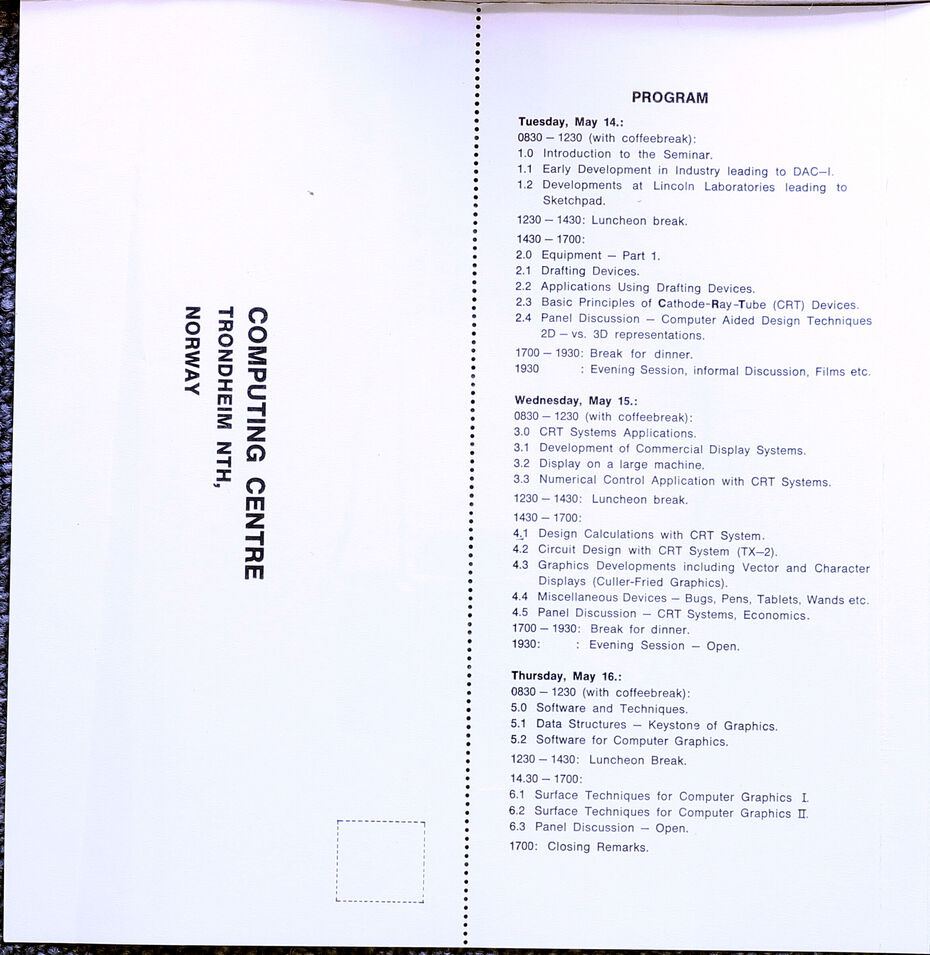 COMPUTING CENTRE
TRONDHEIM NTH,
NORWAY

PROGRAM

Tuesday, May 14.:
0830 – 1230 (with coffeebreak):
1.0 Introduction to the Seminar.
1.1 Early Development in Industry leading to DAC–I.
1.2 Developments at Lincoln Laboratories leading to Sketchpad.
1230 – 1430: Luncheon break.
1430 – 1700:
2.0 Equipment – Part 1.
2.1 Drafting Devices.
2.2 Applications Using Drafting Devices.
2.3 Basic Principles of Cathode-Ray-Tube (CRT) Devices.
2.4 Panel Discussion – Computer Aided Design Techniques 2D – vs. 3D representations.
1700 – 1930: Break for dinner.
1930 : Evening Session, informal Discussion, Films etc.

Wednesday, May 15.:
0830 – 1230 (with coffeebreak):
3.0 CRT Systems Applications.
3.1 Development of Commercial Display Systems.
3.2 Display on a large machine.
3.3 Numerical Control Application with CRT Systems.
1230 – 1430: Luncheon break.
1430 – 1700:
4.1 Design Calculations with CRT System.
4.2 Circuit Design with CRT System (TX–2).
4.3 Graphics Developments including Vector and Character Displays (Culler-Fried Graphics).
4.4 Miscellaneous Devices – Bugs, Pens, Tablets, Wands etc.
4.5 Panel Discussion – CRT Systems, Economics.
1700 – 1930: Break for dinner.
1930: : Evening Session – Open.

Thursday, May 16.:
0830 – 1230 (with coffeebreak):
5.0 Software and Techniques.
5.1 Data Structures – Keystone of Graphics.
5.2 Software for Computer Graphics.
1230 – 1430: Luncheon Break.
14.30 – 1700:
6.1 Surface Techniques for Computer Graphics I.
6.2 Surface Techniques for Computer Graphics II.
6.3 Panel Discussion – Open.
1700: Closing Remarks.